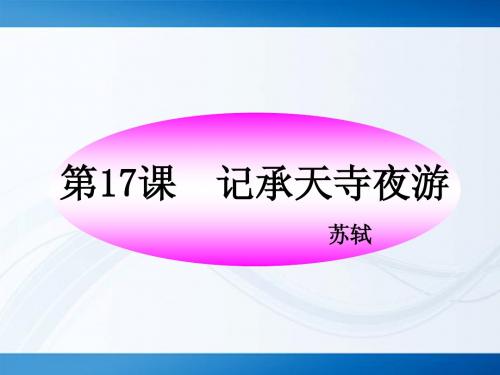 第17课　记承天寺夜游

苏轼